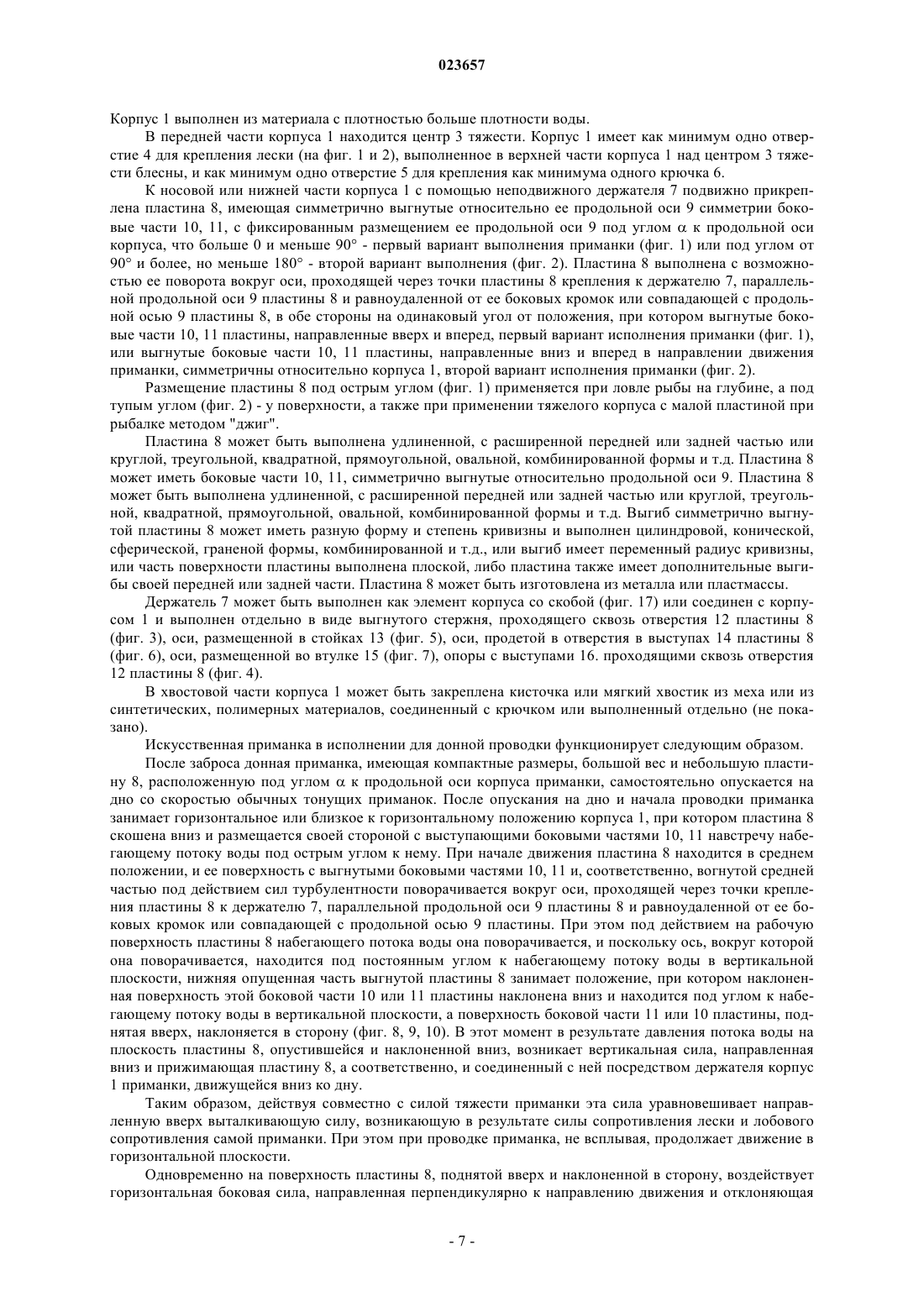 023657

Корпус 1 выполнен из материала с плотностью больше плотности воды.

В передней части корпуса 1 находится центр 3 тяжести. Корпус 1 имеет как минимум одно отверстие 4 для крепления лески (на фиг. 1 и 2), выполненное в верхней части корпуса 1 над центром 3 тяжести блесны, и как минимум одно отверстие 5 для крепления как минимума одного крючка 6.

К носовой или нижней части корпуса 1 с помощью неподвижного держателя 7 подвижно прикреплена пластина 8, имеющая симметрично выгнутые относительно ее продольной оси 9 симметрии боковые части 10, 11, с фиксированным размещением ее продольной оси 9 под углом $\alpha$ к продольной оси корпуса, что больше 0 и меньше 90° - первый вариант выполнения приманки (фиг. 1) или под углом от 90° и более, но меньше 180° - второй вариант выполнения (фиг. 2). Пластина 8 выполнена с возможностью ее поворота вокруг оси, проходящей через точки пластины 8 крепления к держателю 7, параллельной продольной оси 9 пластины 8 и равноудаленной от ее боковых кромок или совпадающей с продольной осью 9 пластины 8, в обе стороны на одинаковый угол от положения, при котором выгнутые боковые части 10, 11 пластины, направленные вверх и вперед, первый вариант исполнения приманки (фиг. 1), или выгнутые боковые части 10, 11 пластины, направленные вниз и вперед в направлении движения приманки, симметричны относительно корпуса 1, второй вариант исполнения приманки (фиг. 2).

Размещение пластины 8 под острым углом (фиг. 1) применяется при ловле рыбы на глубине, а под тупым углом (фиг. 2) - у поверхности, а также при применении тяжелого корпуса с малой пластиной при рыбалке методом "джиг".

Пластина 8 может быть выполнена удлиненной, с расширенной передней или задней частью или круглой, треугольной, квадратной, прямоугольной, овальной, комбинированной формы и т.д. Пластина 8 может иметь боковые части 10, 11, симметрично выгнутые относительно продольной оси 9. Пластина 8 может быть выполнена удлиненной, с расширенной передней или задней частью или круглой, треугольной, квадратной, прямоугольной, овальной, комбинированной формы и т.д. Выгиб симметрично выгнутой пластины 8 может иметь разную форму и степень кривизны и выполнен цилиндровой, конической, сферической, граненой формы, комбинированной и т.д., или выгиб имеет переменный радиус кривизны, или часть поверхности пластины выполнена плоской, либо пластина также имеет дополнительные выгибы своей передней или задней части. Пластина 8 может быть изготовлена из металла или пластмассы.

Держатель 7 может быть выполнен как элемент корпуса со скобой (фиг. 17) или соединен с корпусом 1 и выполнен отдельно в виде выгнутого стержня, проходящего сквозь отверстия 12 пластины 8 (фиг. 3), оси, размещенной в стойках 13 (фиг. 5), оси, продетой в отверстия в выступах 14 пластины 8 (фиг. 6), оси, размещенной во втулке 15 (фиг. 7), опоры с выступами 16. проходящими сквозь отверстия 12 пластины 8 (фиг. 4).

В хвостовой части корпуса 1 может быть закреплена кисточка или мягкий хвостик из меха или из синтетических, полимерных материалов, соединенный с крючком или выполненный отдельно (не показано).

Искусственная приманка в исполнении для донной проводки функционирует следующим образом.

После заброса донная приманка, имеющая компактные размеры, большой вес и небольшую пластину 8, расположенную под углом $\alpha$ к продольной оси корпуса приманки, самостоятельно опускается на дно со скоростью обычных тонущих приманок. После опускания на дно и начала проводки приманка занимает горизонтальное или близкое к горизонтальному положению корпуса 1, при котором пластина 8 скошена вниз и размещается своей стороной с выступающими боковыми частями 10, 11 навстречу набегающему потоку воды под острым углом к нему. При начале движения пластина 8 находится в среднем положении, и ее поверхность с выгнутыми боковыми частями 10, 11 и, соответственно, вогнутой средней частью под действием сил турбулентности поворачивается вокруг оси, проходящей через точки крепления пластины 8 к держателю 7, параллельной продольной оси 9 пластины 8 и равноудаленной от ее боковых кромок или совпадающей с продольной осью 9 пластины. При этом под действием на рабочую поверхность пластины 8 набегающего потока воды она поворачивается, и поскольку ось, вокруг которой она поворачивается, находится под постоянным углом к набегающему потоку воды в вертикальной плоскости, нижняя опущенная часть выгнутой пластины 8 занимает положение, при котором наклоненная поверхность этой боковой части 10 или 11 пластины наклонена вниз и находится под углом к набегающему потоку воды в вертикальной плоскости, а поверхность боковой части 11 или 10 пластины, поднятая вверх, наклоняется в сторону (фиг. 8, 9, 10). В этот момент в результате давления потока воды на плоскость пластины 8, опустившейся и наклоненной вниз, возникает вертикальная сила, направленная вниз и прижимающая пластину 8, а соответственно, и соединенный с ней посредством держателя корпус 1 приманки, движущейся вниз ко дну.

Таким образом, действуя совместно с силой тяжести приманки эта сила уравновешивает направленную вверх выталкивающую силу, возникающую в результате силы сопротивления лески и лобового сопротивления самой приманки. При этом при проводке приманка, не всплывая, продолжает движение в горизонтальной плоскости.

Одновременно на поверхность пластины 8, поднятой вверх и наклоненной в сторону, воздействует горизонтальная боковая сила, направленная перпендикулярно к направлению движения и отклоняющая

- 7 -